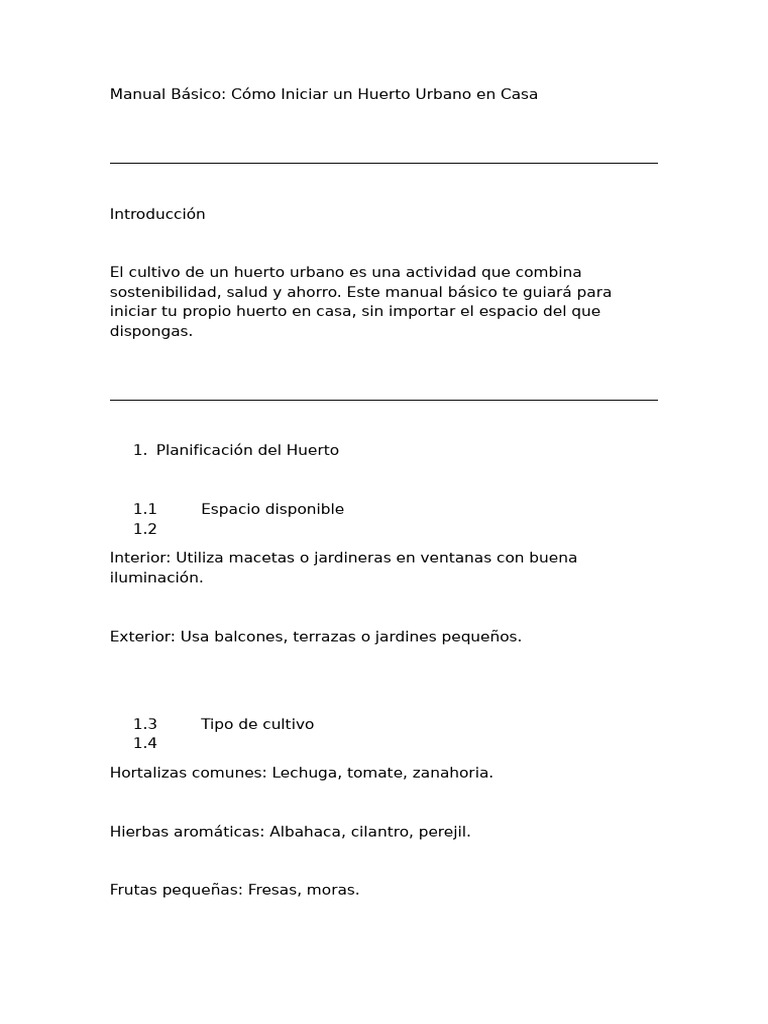 Manual Básico: Cómo Iniciar un Huerto Urbano en Casa

Introducción

El cultivo de un huerto urbano es una actividad que combina sostenibilidad, salud y ahorro. Este manual básico te guiará para iniciar tu propio huerto en casa, sin importar el espacio del que dispongas.

1. Planificación del Huerto

1.1 Espacio disponible
1.2

Interior: Utiliza macetas o jardineras en ventanas con buena iluminación.

Exterior: Usa balcones, terrazas o jardines pequeños.

1.3 Tipo de cultivo
1.4

Hortalizas comunes: Lechuga, tomate, zanahoria.

Hierbas aromáticas: Albahaca, cilantro, perejil.

Frutas pequeñas: Fresas, moras.